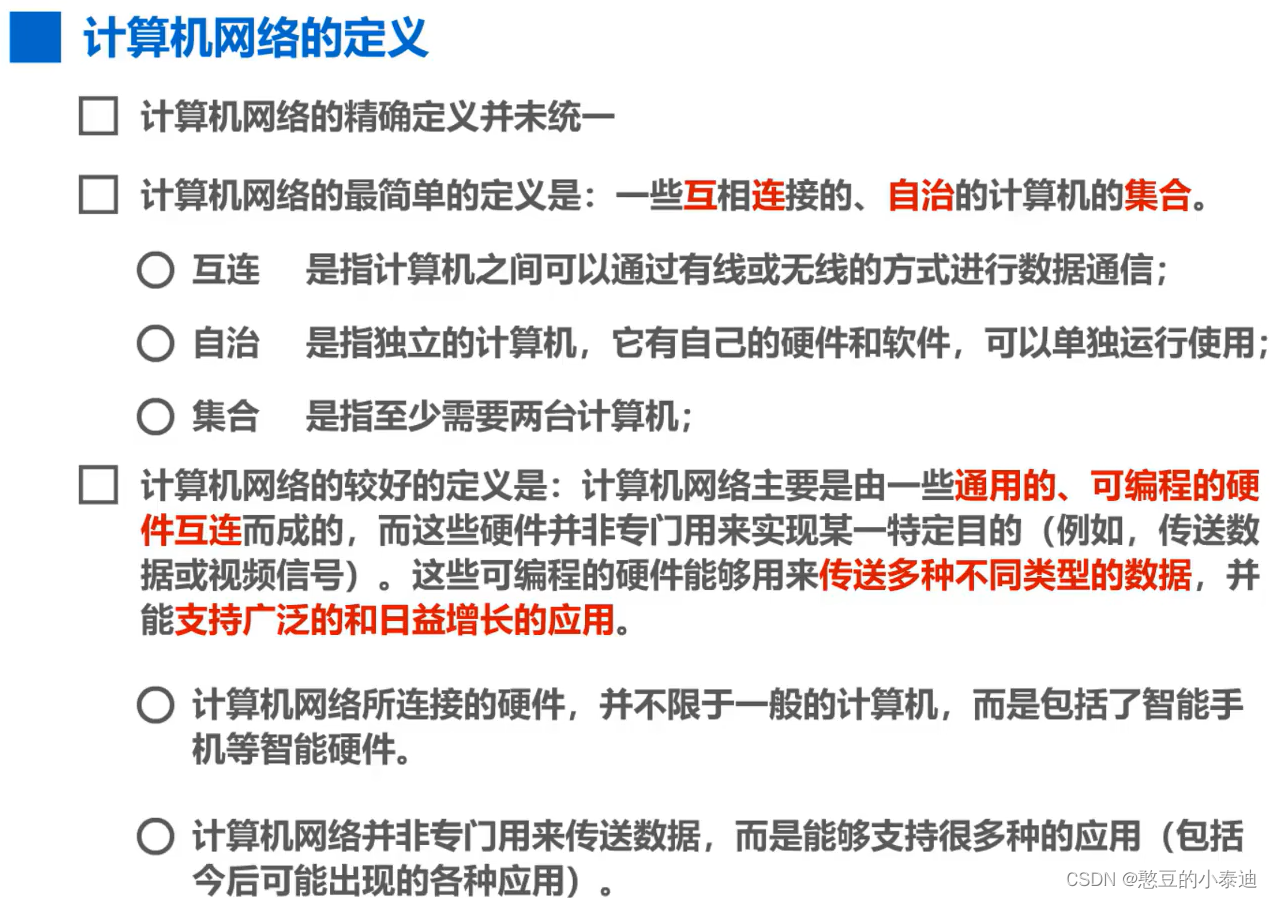 计算机网络的定义

☐ 计算机网络的精确定义并未统一

☐ 计算机网络的最简单的定义是：一些互相连接的、自治的计算机的集合。

○ 互连 是指计算机之间可以通过有线或无线的方式进行数据通信；

○ 自治 是指独立的计算机，它有自己的硬件和软件，可以单独运行使用；

○ 集合 是指至少需要两台计算机；

☐ 计算机网络的较好的定义是：计算机网络主要是由一些通用的、可编程的硬件互连而成的，而这些硬件并非专门用来实现某一特定目的（例如，传送数据或视频信号）。这些可编程的硬件能够用来传送多种不同类型的数据，并能支持广泛的和日益增长的应用。

○ 计算机网络所连接的硬件，并不限于一般的计算机，而是包括了智能手机等智能硬件。

○ 计算机网络并非专门用来传送数据，而是能够支持很多种的应用（包括今后可能出现的各种应用）。

CSDN @憨豆的小泰迪